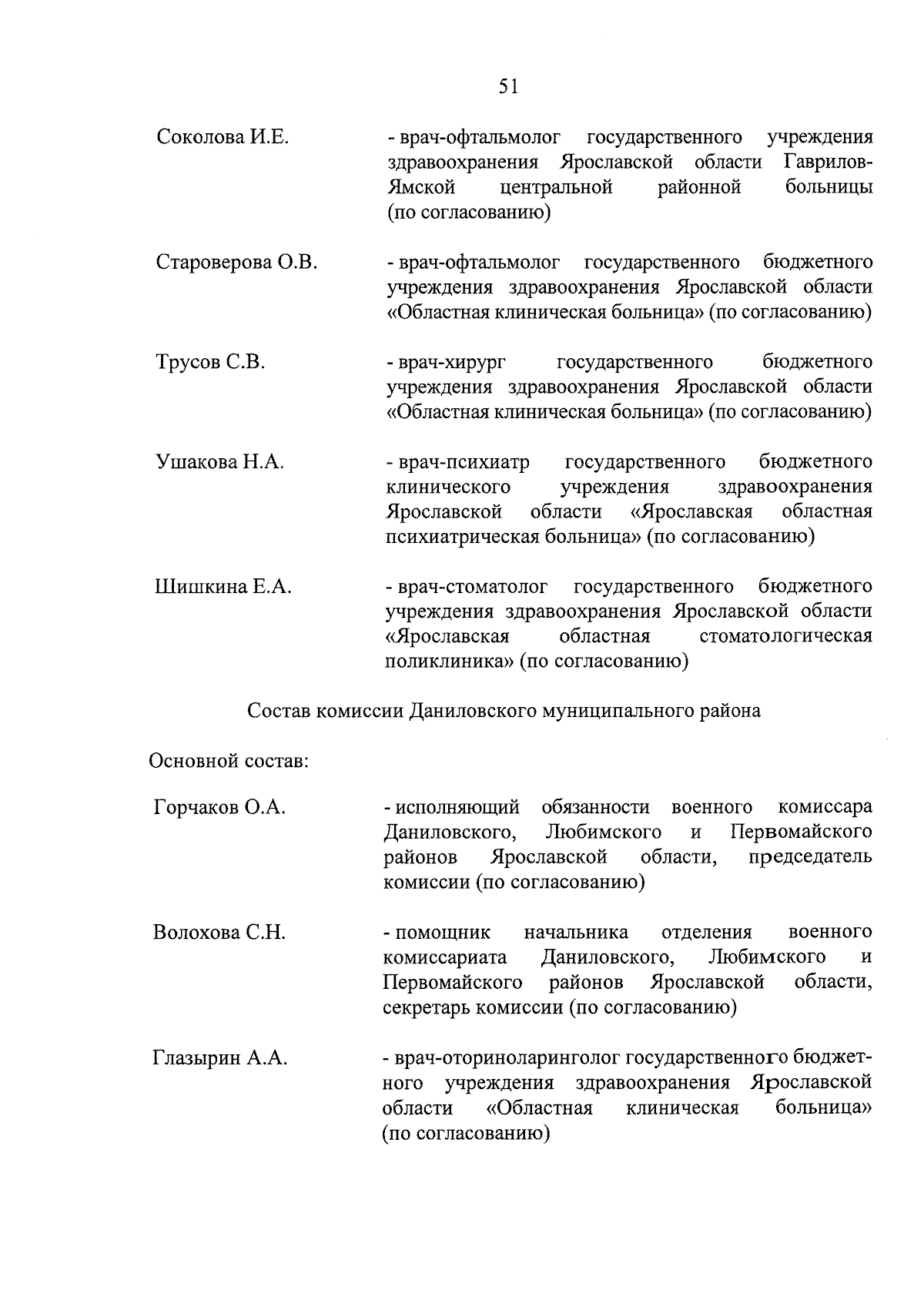 51

Соколова И.Е. - врач-офтальмолог государственного учреждения здравоохранения Ярославской области Гаврилов-Ямской центральной районной больницы (по согласованию)

Староверова О.В. - врач-офтальмолог государственного бюджетного учреждения здравоохранения Ярославской области «Областная клиническая больница» (по согласованию)

Трусов С.В. - врач-хирург государственного бюджетного учреждения здравоохранения Ярославской области «Областная клиническая больница» (по согласованию)

Ушакова Н.А. - врач-психиатр государственного бюджетного клинического учреждения здравоохранения Ярославской области «Ярославская областная психиатрическая больница» (по согласованию)

Шишкина Е.А. - врач-стоматолог государственного бюджетного учреждения здравоохранения Ярославской области «Ярославская областная стоматологическая поликлиника» (по согласованию)

Состав комиссии Даниловского муниципального района

Основной состав:

Горчаков О.А. - исполняющий обязанности военного комиссара Даниловского, Любимского и Первомайского районов Ярославской области, председатель комиссии (по согласованию)

Волохова С.Н. - помощник начальника отделения военного комиссариата Даниловского, Любимского и Первомайского районов Ярославской области, секретарь комиссии (по согласованию)

Глазырин А.А. - врач-оториноларинголог государственного бюджетного учреждения здравоохранения Ярославской области «Областная клиническая больница» (по согласованию)